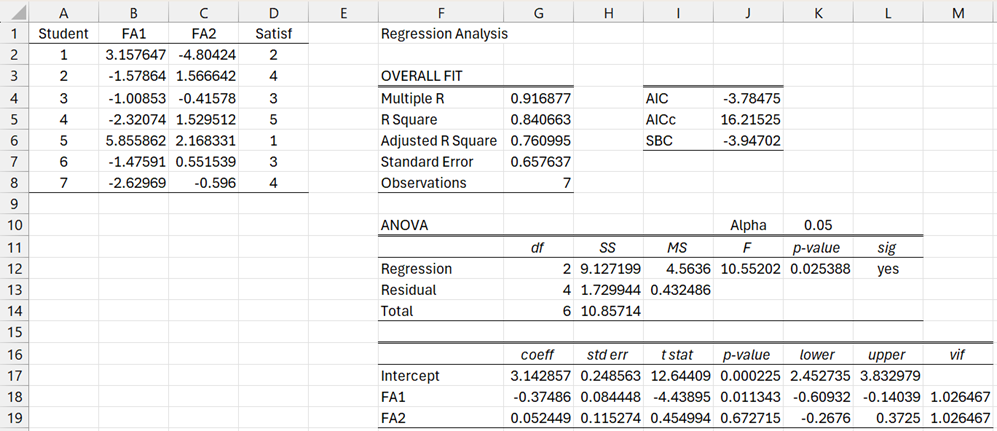 | | A | B | C | D | E | F | G | H | I | J | K | L | M |
|---|---|---|---|---|---|---|---|---|---|---|---|---|---|
| 1 | Student | FA1 | FA2 | Satisf | | Regression Analysis | | | | | | | |
| 2 | 1 | 3.157647 | -4.80424 | 2 | | | | | | | | | |
| 3 | 2 | -1.57864 | 1.566642 | 4 | | OVERALL FIT | | | | | | | |
| 4 | 3 | -1.00853 | -0.41578 | 3 | | Multiple R | 0.916877 | | AIC | -3.78475 | | | |
| 5 | 4 | -2.32074 | 1.529512 | 5 | | R Square | 0.840663 | | AICc | 16.21525 | | | |
| 6 | 5 | 5.855862 | 2.168331 | 1 | | Adjusted R Square | 0.760995 | | SBC | -3.94702 | | | |
| 7 | 6 | -1.47591 | 0.551539 | 3 | | Standard Error | 0.657637 | | | | | | |
| 8 | 7 | -2.62969 | -0.596 | 4 | | Observations | 7 | | | | | | |
| 9 | | | | | | | | | | | | | |
| 10 | | | | | | ANOVA | | | | Alpha | 0.05 | | |
| 11 | | | | | | | df | SS | MS | F | p-value | sig | |
| 12 | | | | | | Regression | 2 | 9.127199 | 4.5636 | 10.55202 | 0.025388 | yes | |
| 13 | | | | | | Residual | 4 | 1.729944 | 0.432486 | | | | |
| 14 | | | | | | Total | 6 | 10.85714 | | | | | |
| 15 | | | | | | | | | | | | | |
| 16 | | | | | | | coeff | std err | t stat | p-value | lower | upper | vif |
| 17 | | | | | | Intercept | 3.142857 | 0.248563 | 12.64409 | 0.000225 | 2.452735 | 3.832979 | |
| 18 | | | | | | FA1 | -0.37486 | 0.084448 | -4.43895 | 0.011343 | -0.60932 | -0.14039 | 1.026467 |
| 19 | | | | | | FA2 | 0.052449 | 0.115274 | 0.454994 | 0.672715 | -0.2676 | 0.3725 | 1.026467 |